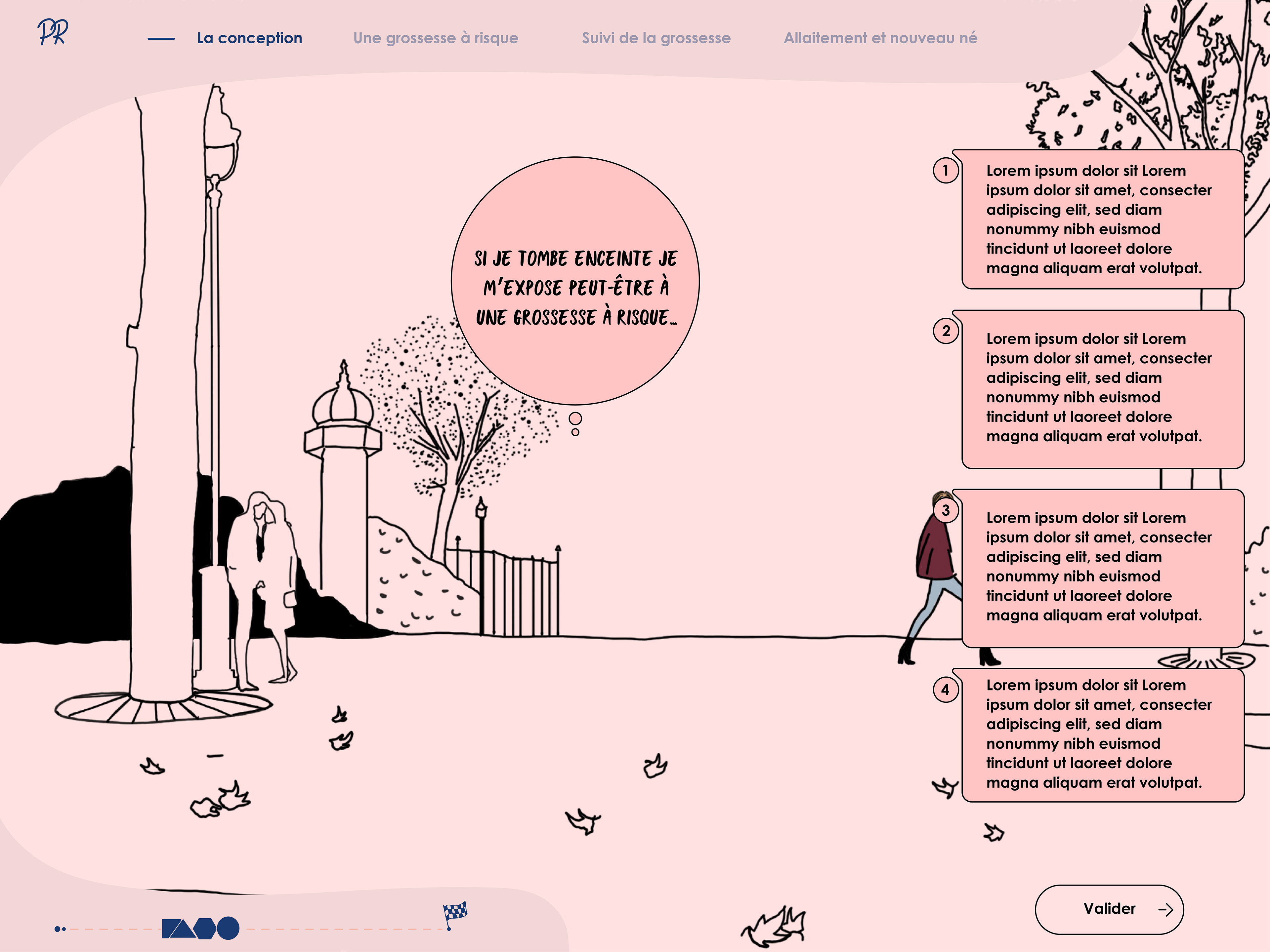 PR

La conception Une grossesse à risque Suivi de la grossesse Allaitement et nouveau né

SI JE TOMBE ENCEINTE JE M'EXPOSE PEUT-ÊTRE À UNE GROSSESSE À RISQUE…

1 Lorem ipsum dolor sit Lorem ipsum dolor sit amet, consecter adipiscing elit, sed diam nonummy nibh euismod tincidunt ut laoreet dolore magna aliquam erat volutpat.

2 Lorem ipsum dolor sit Lorem ipsum dolor sit amet, consecter adipiscing elit, sed diam nonummy nibh euismod tincidunt ut laoreet dolore magna aliquam erat volutpat.

3 Lorem ipsum dolor sit Lorem ipsum dolor sit amet, consecter adipiscing elit, sed diam nonummy nibh euismod tincidunt ut laoreet dolore magna aliquam erat volutpat.

4 Lorem ipsum dolor sit Lorem ipsum dolor sit amet, consecter adipiscing elit, sed diam nonummy nibh euismod tincidunt ut laoreet dolore magna aliquam erat volutpat.

Valider